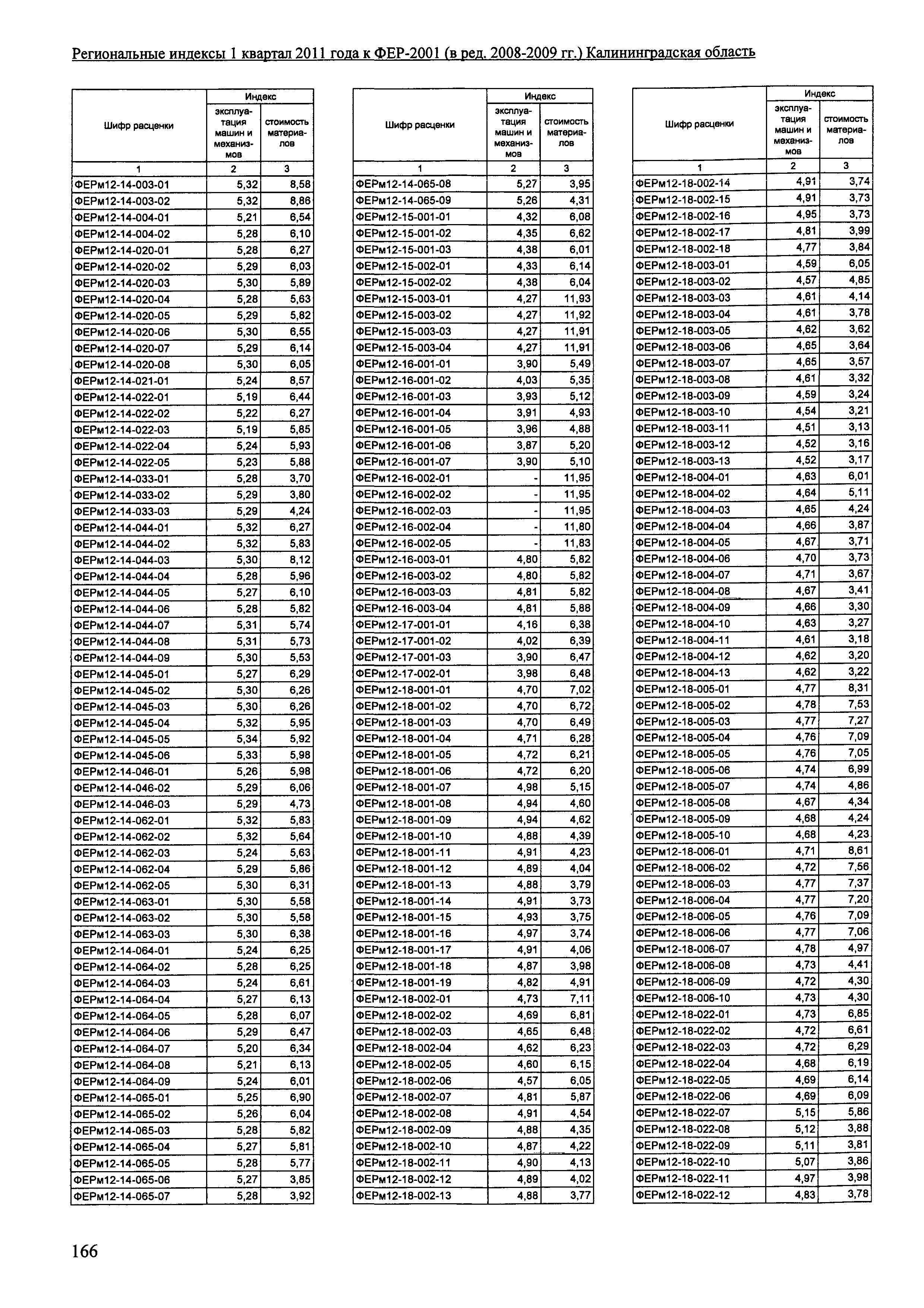 Региональные индексы 1 квартал 2011 года к ФЕР-2001 (в ред. 2008-2009 гг.) Калининградская область

| Шифр расценки | Индекс эксплуатация машин и механизмов | Индекс стоимость материалов |
|---|---|---|
| 1 | 2 | 3 |
| ФЕРм12-14-003-01 | 5,32 | 8,58 |
| ФЕРм12-14-003-02 | 5,32 | 8,86 |
| ФЕРм12-14-004-01 | 5,21 | 6,54 |
| ФЕРм12-14-004-02 | 5,28 | 6,10 |
| ФЕРм12-14-020-01 | 5,28 | 6,27 |
| ФЕРм12-14-020-02 | 5,29 | 6,03 |
| ФЕРм12-14-020-03 | 5,30 | 5,89 |
| ФЕРм12-14-020-04 | 5,28 | 5,63 |
| ФЕРм12-14-020-05 | 5,29 | 5,82 |
| ФЕРм12-14-020-06 | 5,30 | 6,55 |
| ФЕРм12-14-020-07 | 5,29 | 6,14 |
| ФЕРм12-14-020-08 | 5,30 | 6,05 |
| ФЕРм12-14-021-01 | 5,24 | 8,57 |
| ФЕРм12-14-022-01 | 5,19 | 6,44 |
| ФЕРм12-14-022-02 | 5,22 | 6,27 |
| ФЕРм12-14-022-03 | 5,19 | 5,85 |
| ФЕРм12-14-022-04 | 5,24 | 5,93 |
| ФЕРм12-14-022-05 | 5,23 | 5,88 |
| ФЕРм12-14-033-01 | 5,28 | 3,70 |
| ФЕРм12-14-033-02 | 5,29 | 3,80 |
| ФЕРм12-14-033-03 | 5,29 | 4,24 |
| ФЕРм12-14-044-01 | 5,32 | 6,27 |
| ФЕРм12-14-044-02 | 5,32 | 5,83 |
| ФЕРм12-14-044-03 | 5,30 | 8,12 |
| ФЕРм12-14-044-04 | 5,28 | 5,96 |
| ФЕРм12-14-044-05 | 5,27 | 6,10 |
| ФЕРм12-14-044-06 | 5,28 | 5,82 |
| ФЕРм12-14-044-07 | 5,31 | 5,74 |
| ФЕРм12-14-044-08 | 5,31 | 5,73 |
| ФЕРм12-14-044-09 | 5,30 | 5,53 |
| ФЕРм12-14-045-01 | 5,27 | 6,29 |
| ФЕРм12-14-045-02 | 5,30 | 6,26 |
| ФЕРм12-14-045-03 | 5,30 | 6,26 |
| ФЕРм12-14-045-04 | 5,32 | 5,95 |
| ФЕРм12-14-045-05 | 5,34 | 5,92 |
| ФЕРм12-14-045-06 | 5,33 | 5,98 |
| ФЕРм12-14-046-01 | 5,26 | 5,98 |
| ФЕРм12-14-046-02 | 5,29 | 6,06 |
| ФЕРм12-14-046-03 | 5,29 | 4,73 |
| ФЕРм12-14-062-01 | 5,32 | 5,83 |
| ФЕРм12-14-062-02 | 5,32 | 5,64 |
| ФЕРм12-14-062-03 | 5,24 | 5,63 |
| ФЕРм12-14-062-04 | 5,29 | 5,86 |
| ФЕРм12-14-062-05 | 5,30 | 6,31 |
| ФЕРм12-14-063-01 | 5,30 | 5,58 |
| ФЕРм12-14-063-02 | 5,30 | 5,58 |
| ФЕРм12-14-063-03 | 5,30 | 6,38 |
| ФЕРм12-14-064-01 | 5,24 | 6,25 |
| ФЕРм12-14-064-02 | 5,28 | 6,25 |
| ФЕРм12-14-064-03 | 5,24 | 6,61 |
| ФЕРм12-14-064-04 | 5,27 | 6,13 |
| ФЕРм12-14-064-05 | 5,28 | 6,07 |
| ФЕРм12-14-064-06 | 5,29 | 6,47 |
| ФЕРм12-14-064-07 | 5,20 | 6,34 |
| ФЕРм12-14-064-08 | 5,21 | 6,13 |
| ФЕРм12-14-064-09 | 5,24 | 6,01 |
| ФЕРм12-14-065-01 | 5,25 | 6,90 |
| ФЕРм12-14-065-02 | 5,26 | 6,04 |
| ФЕРм12-14-065-03 | 5,28 | 5,82 |
| ФЕРм12-14-065-04 | 5,27 | 5,81 |
| ФЕРм12-14-065-05 | 5,28 | 5,77 |
| ФЕРм12-14-065-06 | 5,27 | 3,85 |
| ФЕРм12-14-065-07 | 5,28 | 3,92 |

| Шифр расценки | Индекс эксплуатация машин и механизмов | Индекс стоимость материалов |
|---|---|---|
| 1 | 2 | 3 |
| ФЕРм12-14-065-08 | 5,27 | 3,95 |
| ФЕРм12-14-065-09 | 5,26 | 4,31 |
| ФЕРм12-15-001-01 | 4,32 | 6,08 |
| ФЕРм12-15-001-02 | 4,35 | 6,62 |
| ФЕРм12-15-001-03 | 4,38 | 6,01 |
| ФЕРм12-15-002-01 | 4,33 | 6,14 |
| ФЕРм12-15-002-02 | 4,38 | 6,04 |
| ФЕРм12-15-003-01 | 4,27 | 11,93 |
| ФЕРм12-15-003-02 | 4,27 | 11,92 |
| ФЕРм12-15-003-03 | 4,27 | 11,91 |
| ФЕРм12-15-003-04 | 4,27 | 11,91 |
| ФЕРм12-16-001-01 | 3,90 | 5,49 |
| ФЕРм12-16-001-02 | 4,03 | 5,35 |
| ФЕРм12-16-001-03 | 3,93 | 5,12 |
| ФЕРм12-16-001-04 | 3,91 | 4,93 |
| ФЕРм12-16-001-05 | 3,96 | 4,88 |
| ФЕРм12-16-001-06 | 3,87 | 5,20 |
| ФЕРм12-16-001-07 | 3,90 | 5,10 |
| ФЕРм12-16-002-01 | - | 11,95 |
| ФЕРм12-16-002-02 | - | 11,95 |
| ФЕРм12-16-002-03 | - | 11,95 |
| ФЕРм12-16-002-04 | - | 11,80 |
| ФЕРм12-16-002-05 | - | 11,83 |
| ФЕРм12-16-003-01 | 4,80 | 5,82 |
| ФЕРм12-16-003-02 | 4,80 | 5,82 |
| ФЕРм12-16-003-03 | 4,81 | 5,82 |
| ФЕРм12-16-003-04 | 4,81 | 5,88 |
| ФЕРм12-17-001-01 | 4,16 | 6,38 |
| ФЕРм12-17-001-02 | 4,02 | 6,39 |
| ФЕРм12-17-001-03 | 3,90 | 6,47 |
| ФЕРм12-17-002-01 | 3,98 | 6,48 |
| ФЕРм12-18-001-01 | 4,70 | 7,02 |
| ФЕРм12-18-001-02 | 4,70 | 6,72 |
| ФЕРм12-18-001-03 | 4,70 | 6,49 |
| ФЕРм12-18-001-04 | 4,71 | 6,28 |
| ФЕРм12-18-001-05 | 4,72 | 6,21 |
| ФЕРм12-18-001-06 | 4,72 | 6,20 |
| ФЕРм12-18-001-07 | 4,98 | 5,15 |
| ФЕРм12-18-001-08 | 4,94 | 4,60 |
| ФЕРм12-18-001-09 | 4,94 | 4,62 |
| ФЕРм12-18-001-10 | 4,88 | 4,39 |
| ФЕРм12-18-001-11 | 4,91 | 4,23 |
| ФЕРм12-18-001-12 | 4,89 | 4,04 |
| ФЕРм12-18-001-13 | 4,88 | 3,79 |
| ФЕРм12-18-001-14 | 4,91 | 3,73 |
| ФЕРм12-18-001-15 | 4,93 | 3,75 |
| ФЕРм12-18-001-16 | 4,97 | 3,74 |
| ФЕРм12-18-001-17 | 4,91 | 4,06 |
| ФЕРм12-18-001-18 | 4,87 | 3,98 |
| ФЕРм12-18-001-19 | 4,82 | 4,91 |
| ФЕРм12-18-002-01 | 4,73 | 7,11 |
| ФЕРм12-18-002-02 | 4,69 | 6,81 |
| ФЕРм12-18-002-03 | 4,65 | 6,48 |
| ФЕРм12-18-002-04 | 4,62 | 6,23 |
| ФЕРм12-18-002-05 | 4,60 | 6,15 |
| ФЕРм12-18-002-06 | 4,57 | 6,05 |
| ФЕРм12-18-002-07 | 4,81 | 5,87 |
| ФЕРм12-18-002-08 | 4,91 | 4,54 |
| ФЕРм12-18-002-09 | 4,88 | 4,35 |
| ФЕРм12-18-002-10 | 4,87 | 4,22 |
| ФЕРм12-18-002-11 | 4,90 | 4,13 |
| ФЕРм12-18-002-12 | 4,89 | 4,02 |
| ФЕРм12-18-002-13 | 4,88 | 3,77 |

| Шифр расценки | Индекс эксплуатация машин и механизмов | Индекс стоимость материалов |
|---|---|---|
| 1 | 2 | 3 |
| ФЕРм12-18-002-14 | 4,91 | 3,74 |
| ФЕРм12-18-002-15 | 4,91 | 3,73 |
| ФЕРм12-18-002-16 | 4,95 | 3,73 |
| ФЕРм12-18-002-17 | 4,81 | 3,99 |
| ФЕРм12-18-002-18 | 4,77 | 3,84 |
| ФЕРм12-18-003-01 | 4,59 | 6,05 |
| ФЕРм12-18-003-02 | 4,57 | 4,85 |
| ФЕРм12-18-003-03 | 4,61 | 4,14 |
| ФЕРм12-18-003-04 | 4,61 | 3,78 |
| ФЕРм12-18-003-05 | 4,62 | 3,62 |
| ФЕРм12-18-003-06 | 4,65 | 3,64 |
| ФЕРм12-18-003-07 | 4,65 | 3,57 |
| ФЕРм12-18-003-08 | 4,61 | 3,32 |
| ФЕРм12-18-003-09 | 4,59 | 3,24 |
| ФЕРм12-18-003-10 | 4,54 | 3,21 |
| ФЕРм12-18-003-11 | 4,51 | 3,13 |
| ФЕРм12-18-003-12 | 4,52 | 3,16 |
| ФЕРм12-18-003-13 | 4,52 | 3,17 |
| ФЕРм12-18-004-01 | 4,63 | 6,01 |
| ФЕРм12-18-004-02 | 4,64 | 5,11 |
| ФЕРм12-18-004-03 | 4,65 | 4,24 |
| ФЕРм12-18-004-04 | 4,66 | 3,87 |
| ФЕРм12-18-004-05 | 4,67 | 3,71 |
| ФЕРм12-18-004-06 | 4,70 | 3,73 |
| ФЕРм12-18-004-07 | 4,71 | 3,67 |
| ФЕРм12-18-004-08 | 4,67 | 3,41 |
| ФЕРм12-18-004-09 | 4,66 | 3,30 |
| ФЕРм12-18-004-10 | 4,63 | 3,27 |
| ФЕРм12-18-004-11 | 4,61 | 3,18 |
| ФЕРм12-18-004-12 | 4,62 | 3,20 |
| ФЕРм12-18-004-13 | 4,62 | 3,22 |
| ФЕРм12-18-005-01 | 4,77 | 8,31 |
| ФЕРм12-18-005-02 | 4,78 | 7,53 |
| ФЕРм12-18-005-03 | 4,77 | 7,27 |
| ФЕРм12-18-005-04 | 4,76 | 7,09 |
| ФЕРм12-18-005-05 | 4,76 | 7,05 |
| ФЕРм12-18-005-06 | 4,74 | 6,99 |
| ФЕРм12-18-005-07 | 4,74 | 4,86 |
| ФЕРм12-18-005-08 | 4,67 | 4,34 |
| ФЕРм12-18-005-09 | 4,68 | 4,24 |
| ФЕРм12-18-005-10 | 4,68 | 4,23 |
| ФЕРм12-18-006-01 | 4,71 | 8,61 |
| ФЕРм12-18-006-02 | 4,72 | 7,56 |
| ФЕРм12-18-006-03 | 4,77 | 7,37 |
| ФЕРм12-18-006-04 | 4,77 | 7,20 |
| ФЕРм12-18-006-05 | 4,76 | 7,09 |
| ФЕРм12-18-006-06 | 4,77 | 7,06 |
| ФЕРм12-18-006-07 | 4,78 | 4,97 |
| ФЕРм12-18-006-08 | 4,73 | 4,41 |
| ФЕРм12-18-006-09 | 4,72 | 4,30 |
| ФЕРм12-18-006-10 | 4,73 | 4,30 |
| ФЕРм12-18-022-01 | 4,73 | 6,85 |
| ФЕРм12-18-022-02 | 4,72 | 6,61 |
| ФЕРм12-18-022-03 | 4,72 | 6,29 |
| ФЕРм12-18-022-04 | 4,68 | 6,19 |
| ФЕРм12-18-022-05 | 4,69 | 6,14 |
| ФЕРм12-18-022-06 | 4,69 | 6,09 |
| ФЕРм12-18-022-07 | 5,15 | 5,86 |
| ФЕРм12-18-022-08 | 5,12 | 3,88 |
| ФЕРм12-18-022-09 | 5,11 | 3,81 |
| ФЕРм12-18-022-10 | 5,07 | 3,86 |
| ФЕРм12-18-022-11 | 4,97 | 3,98 |
| ФЕРм12-18-022-12 | 4,83 | 3,78 |

166